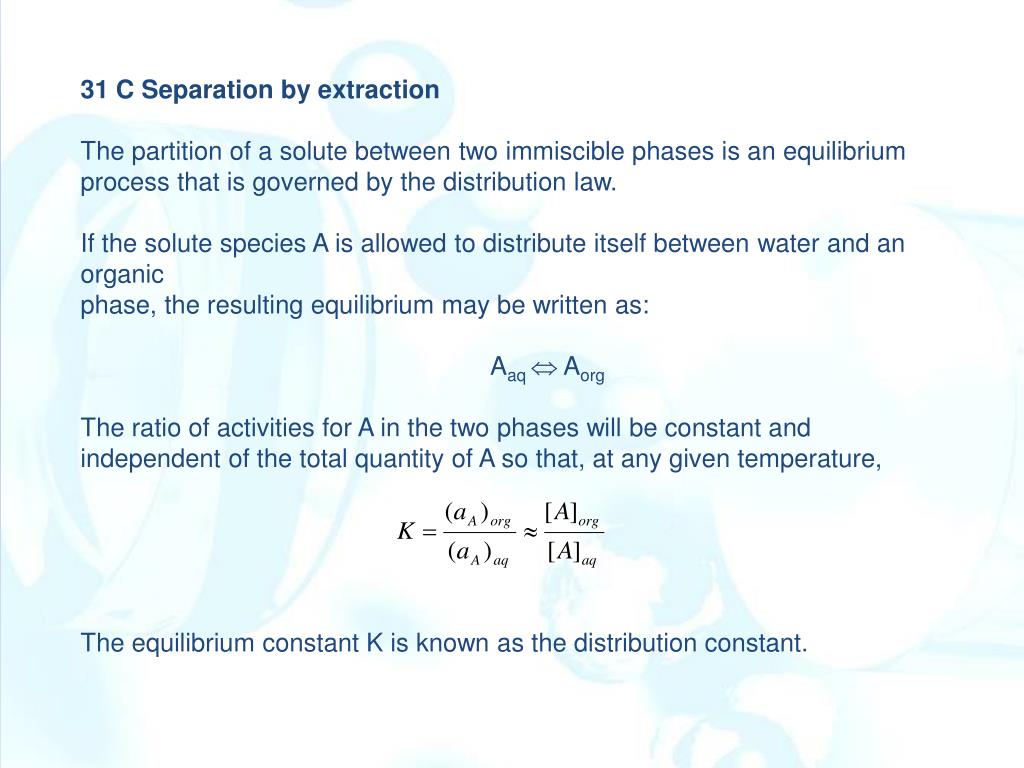 31 C Separation by extraction

The partition of a solute between two immiscible phases is an equilibrium process that is governed by the distribution law.

If the solute species A is allowed to distribute itself between water and an organic
phase, the resulting equilibrium may be written as:

$A_{aq} \Leftrightarrow A_{org}$

The ratio of activities for A in the two phases will be constant and independent of the total quantity of A so that, at any given temperature,

$K = \frac{(a_A)_{org}}{(a_A)_{aq}} \approx \frac{[A]_{org}}{[A]_{aq}}$

The equilibrium constant K is known as the distribution constant.